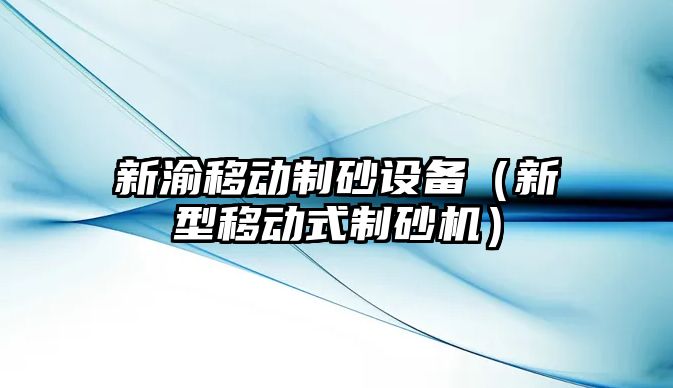 新渝移动制砂设备（新型移动式制砂机）